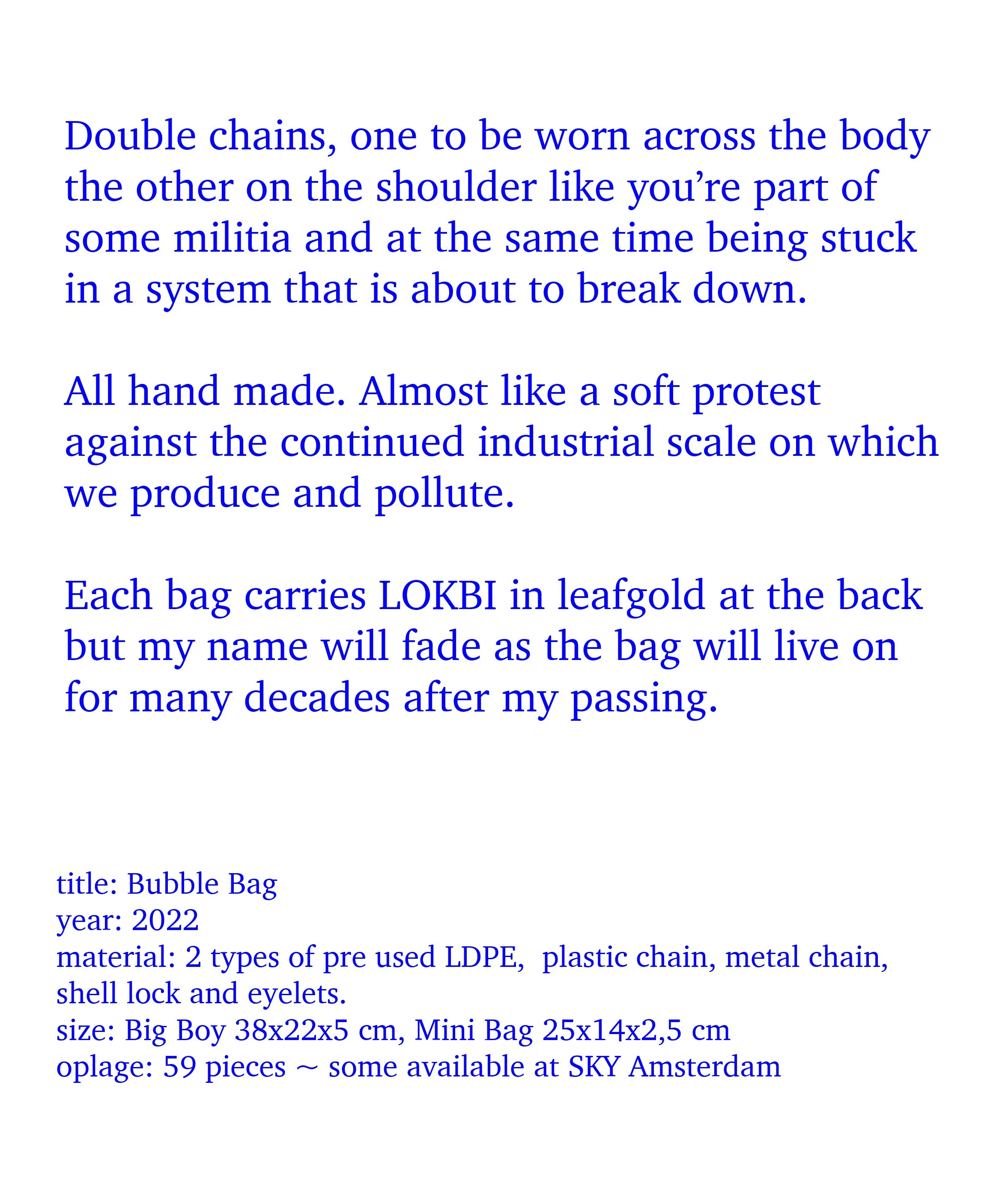 Double chains, one to be worn across the body the other on the shoulder like you’re part of some militia and at the same time being stuck in a system that is about to break down.

All hand made. Almost like a soft protest against the continued industrial scale on which we produce and pollute.

Each bag carries LOKBI in leafgold at the back but my name will fade as the bag will live on for many decades after my passing.

title: Bubble Bag
year: 2022
material: 2 types of pre used LDPE, plastic chain, metal chain, shell lock and eyelets.
size: Big Boy 38x22x5 cm, Mini Bag 25x14x2,5 cm
oplage: 59 pieces ~ some available at SKY Amsterdam